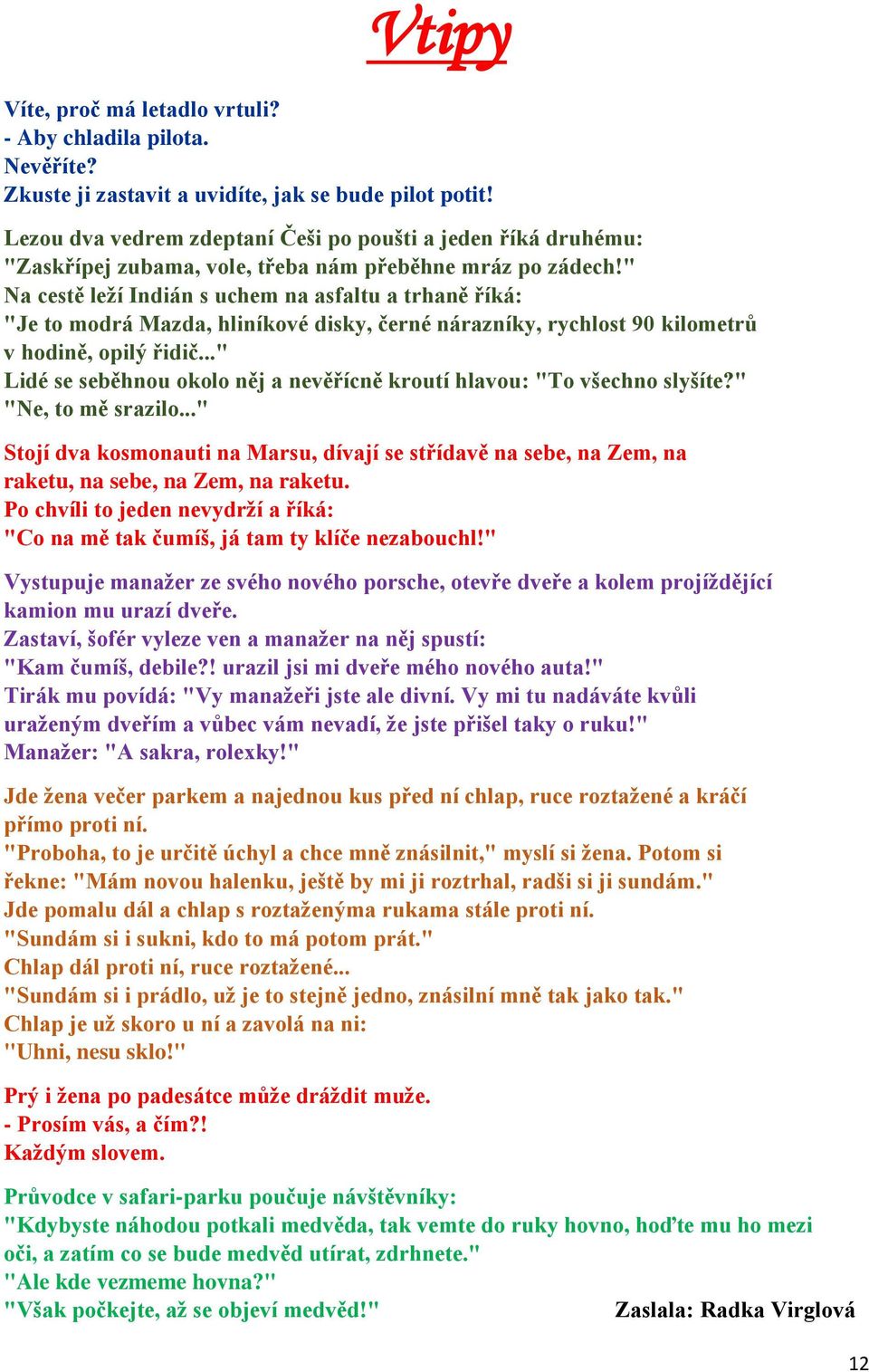 Vtipy

Víte, proč má letadlo vrtuli?
- Aby chladila pilota.
Nevěříte?
Zkuste ji zastavit a uvidíte, jak se bude pilot potit!

Lezou dva vedrem zdeptaní Češi po poušti a jeden říká druhému: "Zaskřípej zubama, vole, třeba nám přeběhne mráz po zádech!"
Na cestě leží Indián s uchem na asfaltu a trhaně říká:
"Je to modrá Mazda, hliníkové disky, černé nárazníky, rychlost 90 kilometrů v hodině, opilý řidič..."
Lidé se seběhnou okolo něj a nevěřícně kroutí hlavou: "To všechno slyšíte?"
"Ne, to mě srazilo..."

Stojí dva kosmonauti na Marsu, dívají se střídavě na sebe, na Zem, na raketu, na sebe, na Zem, na raketu.
Po chvíli to jeden nevydrží a říká:
"Co na mě tak čumíš, já tam ty klíče nezabouchl!"

Vystupuje manažer ze svého nového porsche, otevře dveře a kolem projíždějící kamion mu urazí dveře.
Zastaví, šofér vyleze ven a manažer na něj spustí:
"Kam čumíš, debile?! urazil jsi mi dveře mého nového auta!"
Tirák mu povídá: "Vy manažeři jste ale divní. Vy mi tu nadáváte kvůli uraženým dveřím a vůbec vám nevadí, že jste přišel taky o ruku!"
Manažer: "A sakra, rolexky!"

Jde žena večer parkem a najednou kus před ní chlap, ruce roztažené a kráčí přímo proti ní.
"Proboha, to je určitě úchyl a chce mně znásilnit," myslí si žena. Potom si řekne: "Mám novou halenku, ještě by mi ji roztrhal, radši si ji sundám."
Jde pomalu dál a chlap s roztaženýma rukama stále proti ní.
"Sundám si i sukni, kdo to má potom prát."
Chlap dál proti ní, ruce roztažené...
"Sundám si i prádlo, už je to stejně jedno, znásilní mně tak jako tak."
Chlap je už skoro u ní a zavolá na ni:
"Uhni, nesu sklo!"

Prý i žena po padesátce může dráždit muže.
- Prosím vás, a čím?!
Každým slovem.

Průvodce v safari-parku poučuje návštěvníky:
"Kdybyste náhodou potkali medvěda, tak vemte do ruky hovno, hoďte mu ho mezi oči, a zatím co se bude medvěd utírat, zdrhnete."
"Ale kde vezmeme hovna?"
"Však počkejte, až se objeví medvěd!"

Zaslala: Radka Virglová

12